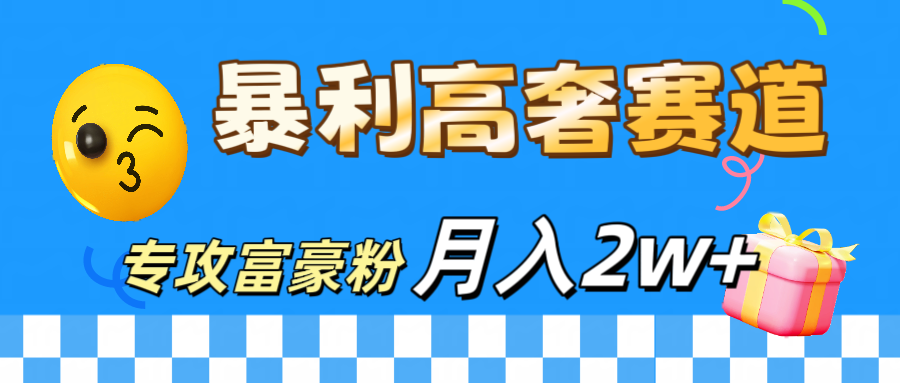 暴利高奢赛道

专攻富豪粉 月入2W+